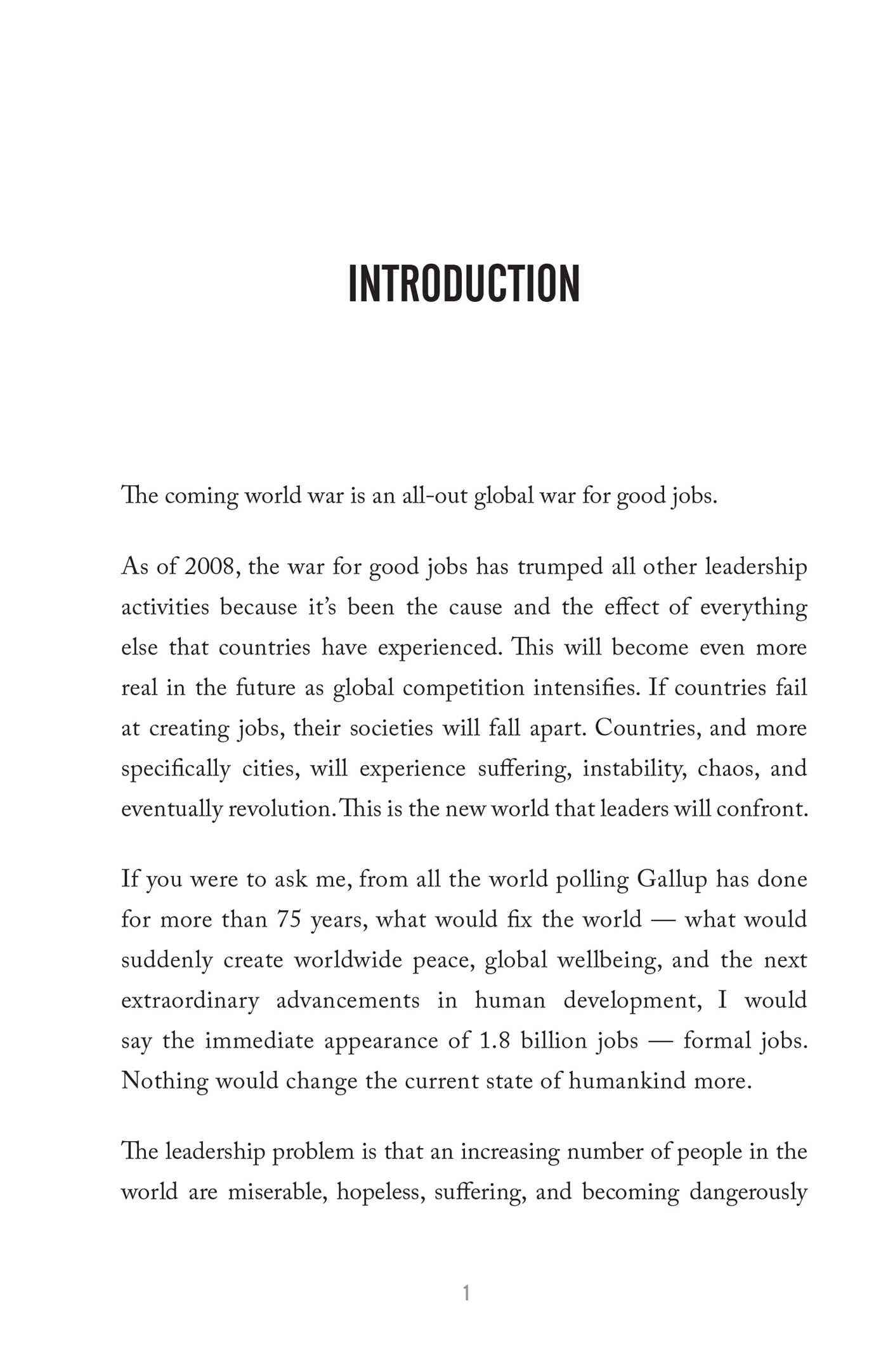 INTRODUCTION

The coming world war is an all-out global war for good jobs.

As of 2008, the war for good jobs has trumped all other leadership activities because it's been the cause and the effect of everything else that countries have experienced. This will become even more real in the future as global competition intensifies. If countries fail at creating jobs, their societies will fall apart. Countries, and more specifically cities, will experience suffering, instability, chaos, and eventually revolution. This is the new world that leaders will confront.

If you were to ask me, from all the world polling Gallup has done for more than 75 years, what would fix the world — what would suddenly create worldwide peace, global wellbeing, and the next extraordinary advancements in human development, I would say the immediate appearance of 1.8 billion jobs — formal jobs. Nothing would change the current state of humankind more.

The leadership problem is that an increasing number of people in the world are miserable, hopeless, suffering, and becoming dangerously

1